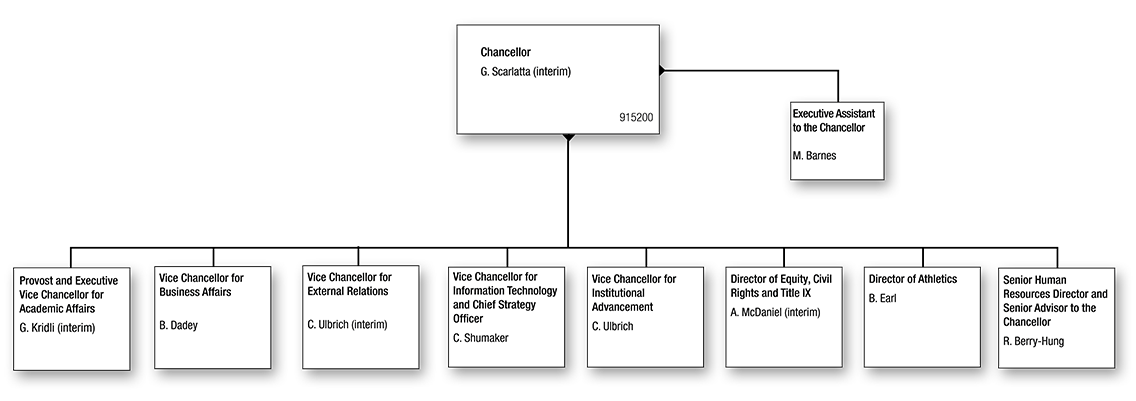 Chancellor
G. Scarlatta (interim)
915200

Executive Assistant to the Chancellor
M. Barnes

Provost and Executive Vice Chancellor for Academic Affairs
G. Kridli (interim)

Vice Chancellor for Business Affairs
B. Dadey

Vice Chancellor for External Relations
C. Ulbrich (interim)

Vice Chancellor for Information Technology and Chief Strategy Officer
C. Shumaker

Vice Chancellor for Institutional Advancement
C. Ulbrich

Director of Equity, Civil Rights and Title IX
A. McDaniel (interim)

Director of Athletics
B. Earl

Senior Human Resources Director and Senior Advisor to the Chancellor
R. Berry-Hung